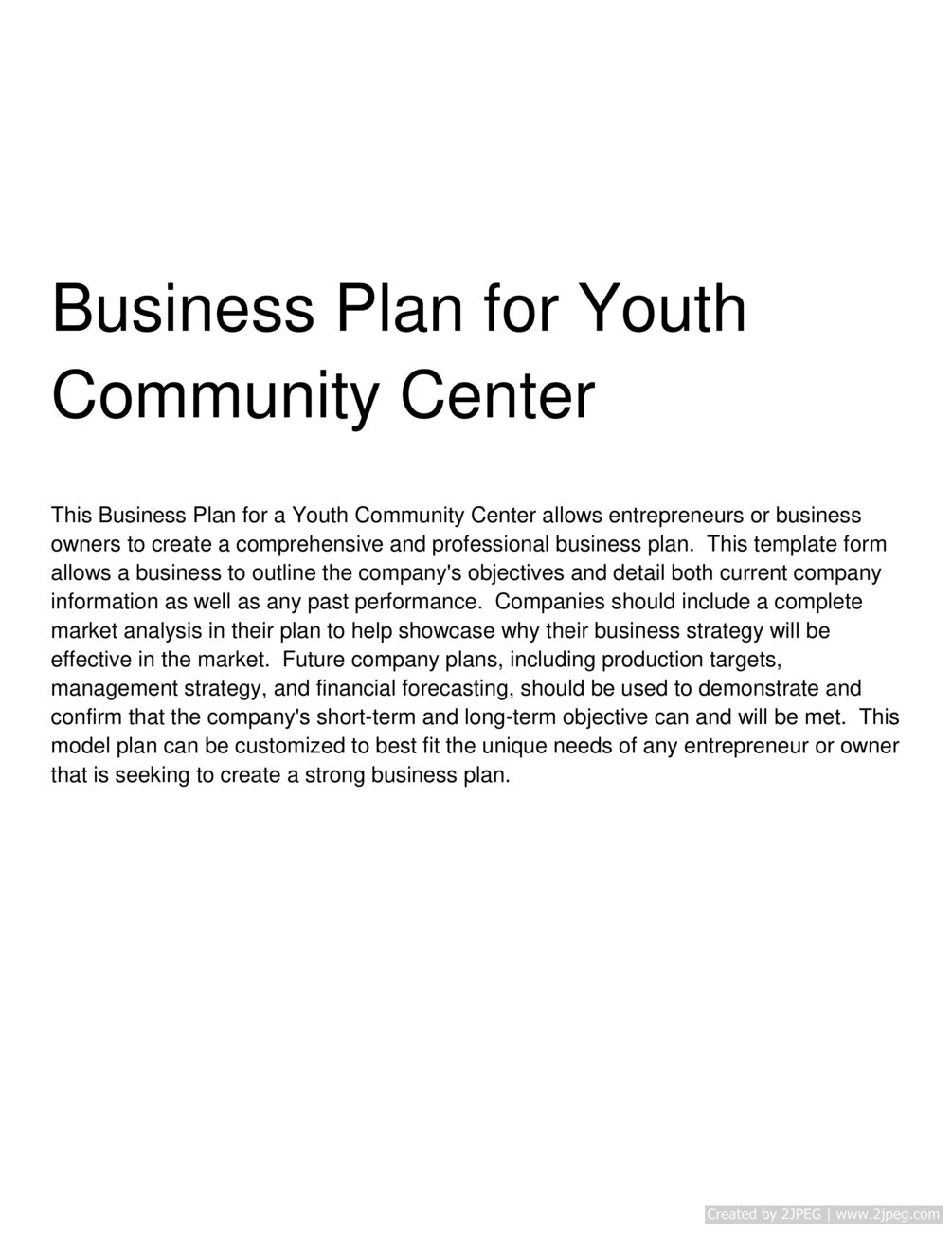 Business Plan for Youth Community Center

This Business Plan for a Youth Community Center allows entrepreneurs or business owners to create a comprehensive and professional business plan. This template form allows a business to outline the company's objectives and detail both current company information as well as any past performance. Companies should include a complete market analysis in their plan to help showcase why their business strategy will be effective in the market. Future company plans, including production targets, management strategy, and financial forecasting, should be used to demonstrate and confirm that the company's short-term and long-term objective can and will be met. This model plan can be customized to best fit the unique needs of any entrepreneur or owner that is seeking to create a strong business plan.

Created by 2JPEG | www.2jpeg.com